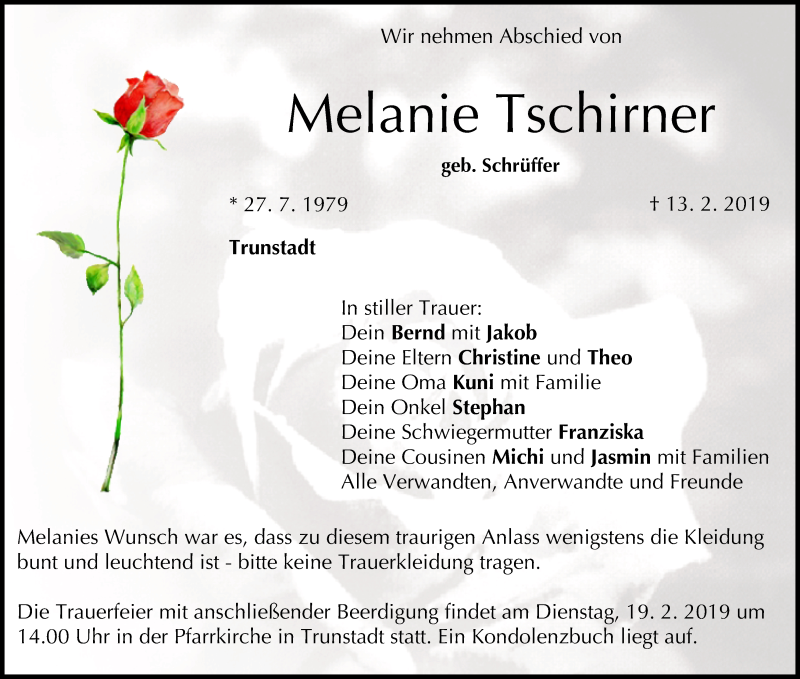 Wir nehmen Abschied von

Melanie Tschirner

geb. Schrüffer

* 27. 7. 1979

† 13. 2. 2019

Trunstadt

In stiller Trauer:
Dein Bernd mit Jakob
Deine Eltern Christine und Theo
Deine Oma Kuni mit Familie
Dein Onkel Stephan
Deine Schwiegermutter Franziska
Deine Cousinen Michi und Jasmin mit Familien
Alle Verwandten, Anverwandte und Freunde

Melanies Wunsch war es, dass zu diesem traurigen Anlass wenigstens die Kleidung bunt und leuchtend ist - bitte keine Trauerkleidung tragen.

Die Trauerfeier mit anschließender Beerdigung findet am Dienstag, 19. 2. 2019 um 14.00 Uhr in der Pfarrkirche in Trunstadt statt. Ein Kondolenzbuch liegt auf.